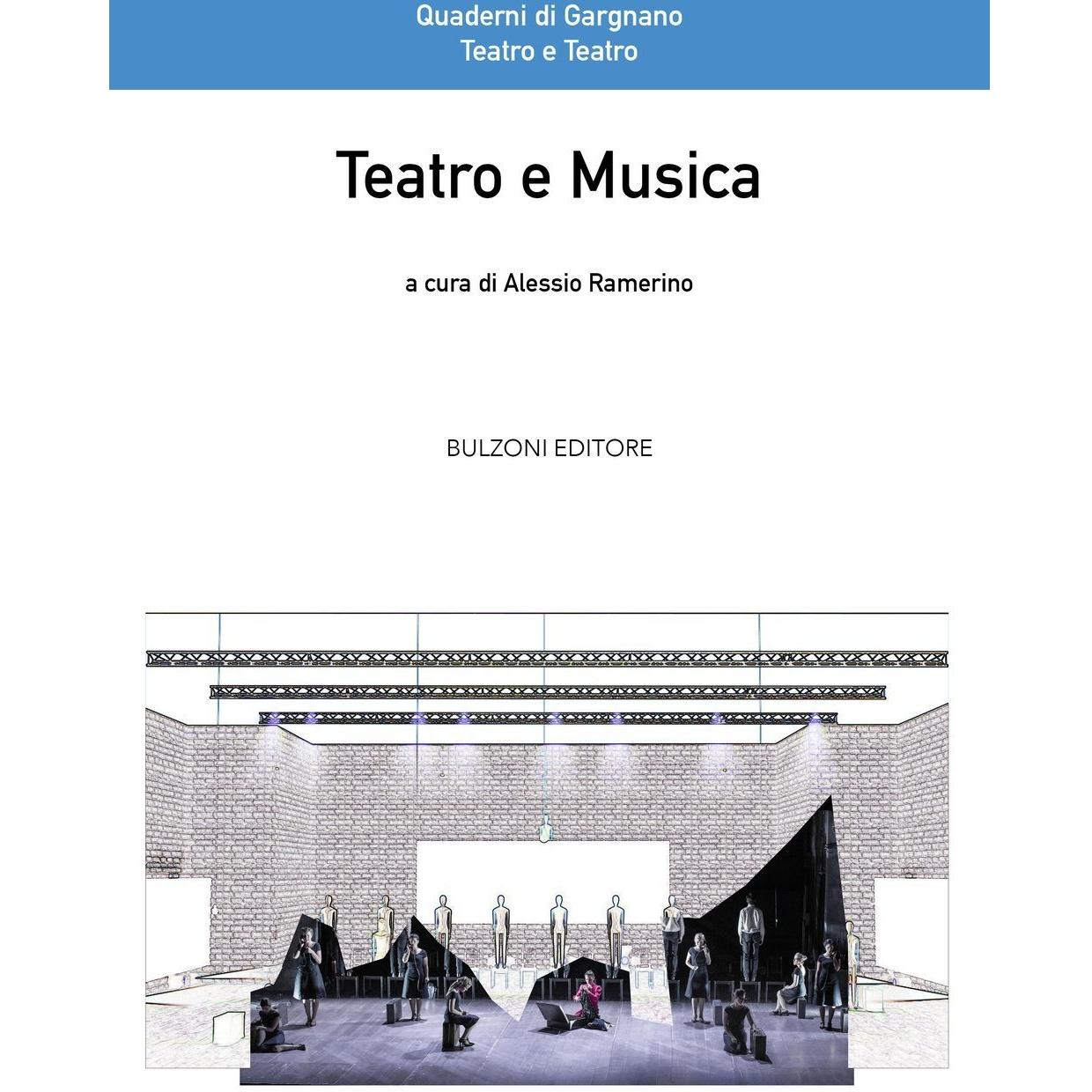 Quaderni di Gargnano
Teatro e Teatro

Teatro e Musica

a cura di Alessio Ramerino

BULZONI EDITORE